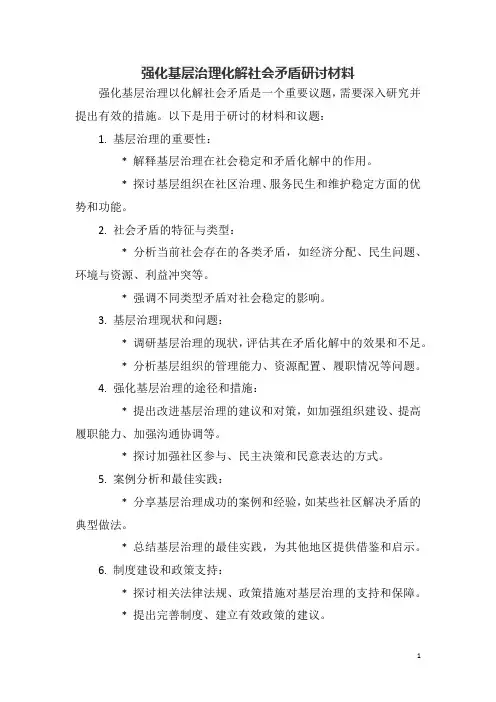 强化基层治理化解社会矛盾研讨材料

强化基层治理以化解社会矛盾是一个重要议题，需要深入研究并提出有效的措施。以下是用于研讨的材料和议题：

1. 基层治理的重要性：

* 解释基层治理在社会稳定和矛盾化解中的作用。

* 探讨基层组织在社区治理、服务民生和维护稳定方面的优势和功能。

2. 社会矛盾的特征与类型：

* 分析当前社会存在的各类矛盾，如经济分配、民生问题、环境与资源、利益冲突等。

* 强调不同类型矛盾对社会稳定的影响。

3. 基层治理现状和问题：

* 调研基层治理的现状，评估其在矛盾化解中的效果和不足。

* 分析基层组织的管理能力、资源配置、履职情况等问题。

4. 强化基层治理的途径和措施：

* 提出改进基层治理的建议和对策，如加强组织建设、提高履职能力、加强沟通协调等。

* 探讨加强社区参与、民主决策和民意表达的方式。

5. 案例分析和最佳实践：

* 分享基层治理成功的案例和经验，如某些社区解决矛盾的典型做法。

* 总结基层治理的最佳实践，为其他地区提供借鉴和启示。

6. 制度建设和政策支持：

* 探讨相关法律法规、政策措施对基层治理的支持和保障。

* 提出完善制度、建立有效政策的建议。

1